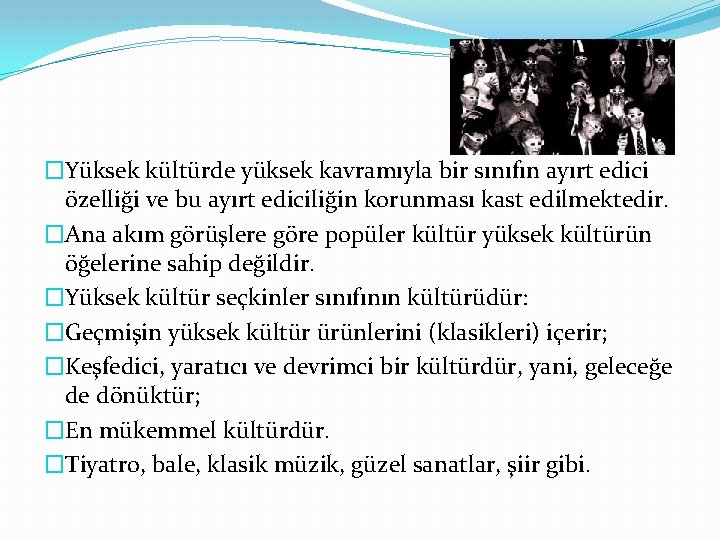 □Yüksek kültürde yüksek kavramıyla bir sınıfın ayırt edici özelliği ve bu ayırt ediciliğin korunması kast edilmektedir.

□Ana akım görüşlere göre popüler kültür yüksek kültürün öğelerine sahip değildir.

□Yüksek kültür seçkinler sınıfının kültürüdür:

□Geçmişin yüksek kültür ürünlerini (klasikleri) içerir;

□Keşfedici, yaratıcı ve devrimci bir kültürdür, yani, geleceğe de dönüktür;

□En mükemmel kültürdür.

□Tiyatro, bale, klasik müzik, güzel sanatlar, şiir gibi.